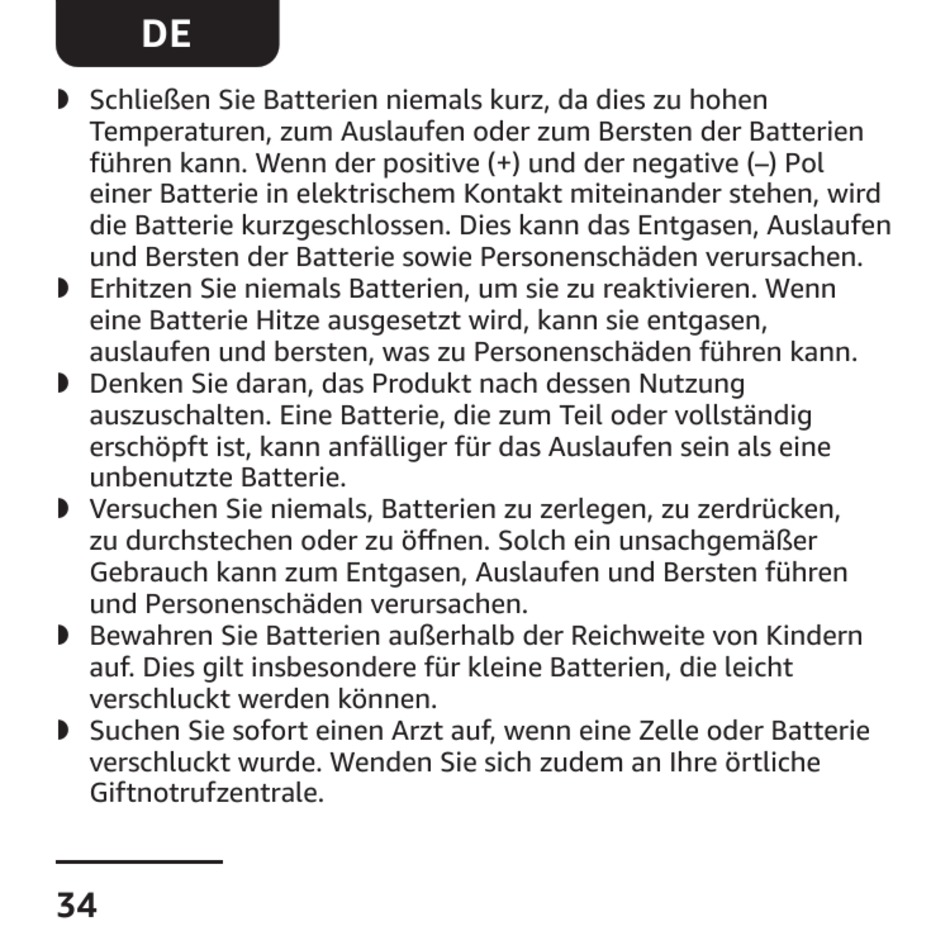 DE

◗ Schließen Sie Batterien niemals kurz, da dies zu hohen Temperaturen, zum Auslaufen oder zum Bersten der Batterien führen kann. Wenn der positive (+) und der negative (–) Pol einer Batterie in elektrischem Kontakt miteinander stehen, wird die Batterie kurzgeschlossen. Dies kann das Entgasen, Auslaufen und Bersten der Batterie sowie Personenschäden verursachen.
◗ Erhitzen Sie niemals Batterien, um sie zu reaktivieren. Wenn eine Batterie Hitze ausgesetzt wird, kann sie entgasen, auslaufen und bersten, was zu Personenschäden führen kann.
◗ Denken Sie daran, das Produkt nach dessen Nutzung auszuschalten. Eine Batterie, die zum Teil oder vollständig erschöpft ist, kann anfälliger für das Auslaufen sein als eine unbenutzte Batterie.
◗ Versuchen Sie niemals, Batterien zu zerlegen, zu zerdrücken, zu durchstechen oder zu öffnen. Solch ein unsachgemäßer Gebrauch kann zum Entgasen, Auslaufen und Bersten führen und Personenschäden verursachen.
◗ Bewahren Sie Batterien außerhalb der Reichweite von Kindern auf. Dies gilt insbesondere für kleine Batterien, die leicht verschluckt werden können.
◗ Suchen Sie sofort einen Arzt auf, wenn eine Zelle oder Batterie verschluckt wurde. Wenden Sie sich zudem an Ihre örtliche Giftnotrufzentrale.

34